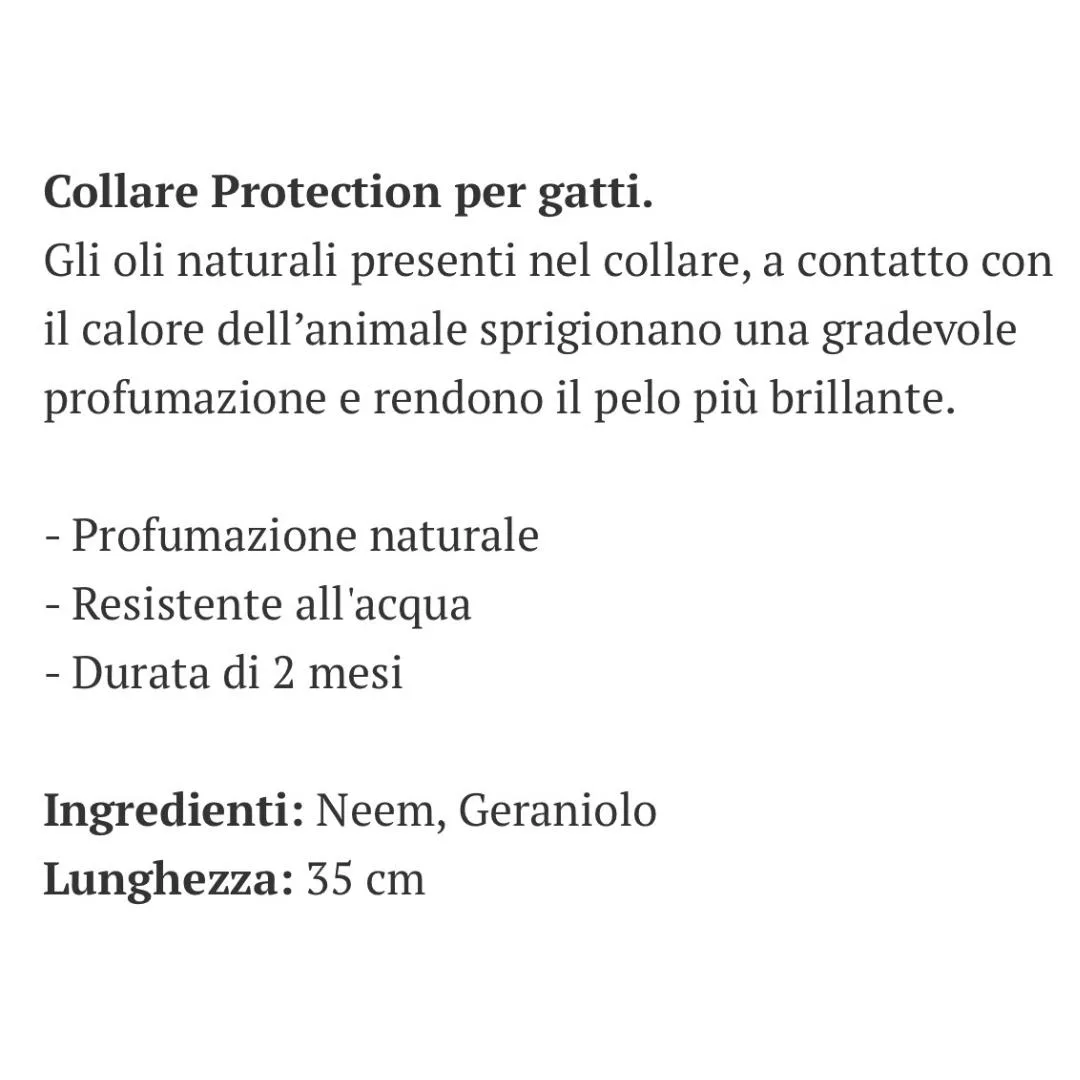 Collare Protection per gatti.
Gli oli naturali presenti nel collare, a contatto con il calore dell'animale sprigionano una gradevole profumazione e rendono il pelo più brillante.

- Profumazione naturale
- Resistente all'acqua
- Durata di 2 mesi

Ingredienti: Neem, Geraniolo
Lunghezza: 35 cm